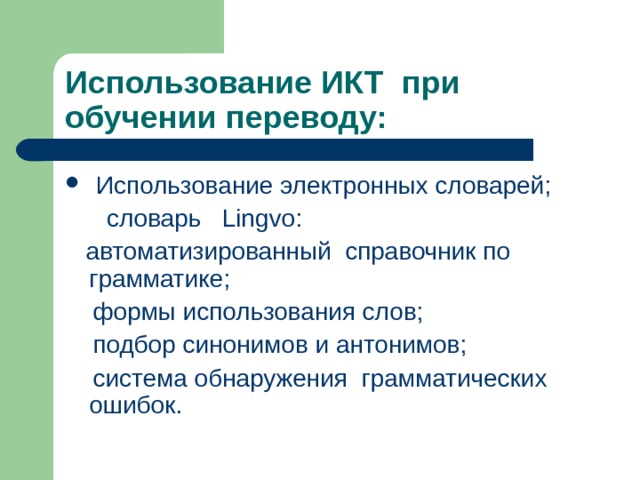 Использование ИКТ при обучении переводу:

• Использование электронных словарей;

словарь Lingvo:

автоматизированный справочник по грамматике;

формы использования слов;

подбор синонимов и антонимов;

система обнаружения грамматических ошибок.